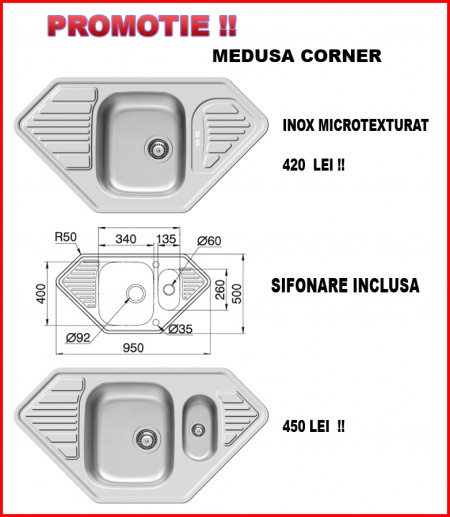 PROMOTIE !!

MEDUSA CORNER

INOX MICROTEXTURAT

420 LEI !!

R50
340
135
Ø60
400
260
500
Ø92
Ø35
950

SIFONARE INCLUSA

450 LEI !!